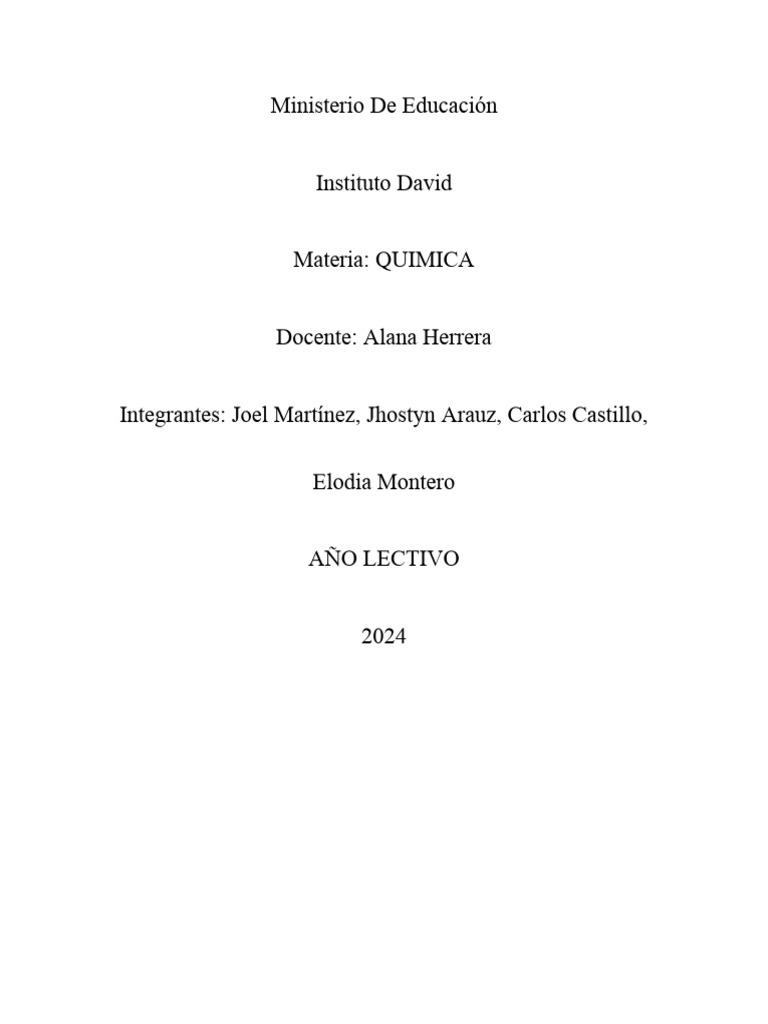 Ministerio De Educación

Instituto David

Materia: QUIMICA

Docente: Alana Herrera

Integrantes: Joel Martínez, Jhostyn Arauz, Carlos Castillo, Elodia Montero

AÑO LECTIVO

2024